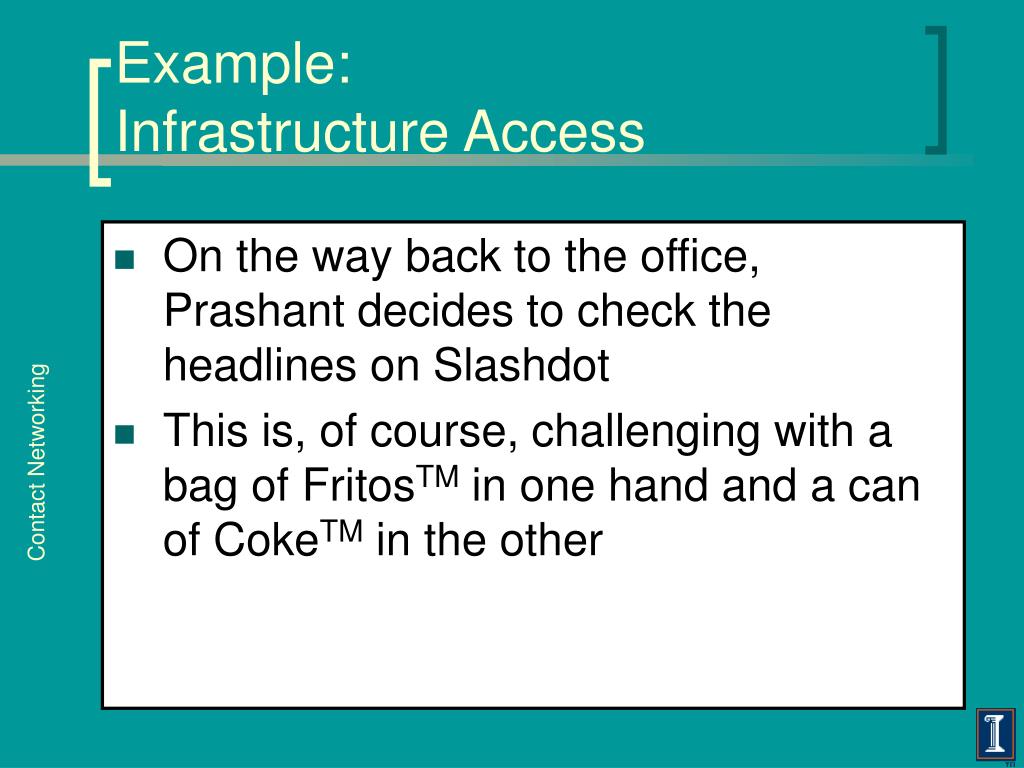 Example:
Infrastructure Access

Contact Networking

- On the way back to the office, Prashant decides to check the headlines on Slashdot
- This is, of course, challenging with a bag of Fritos$^{TM}$ in one hand and a can of Coke$^{TM}$ in the other